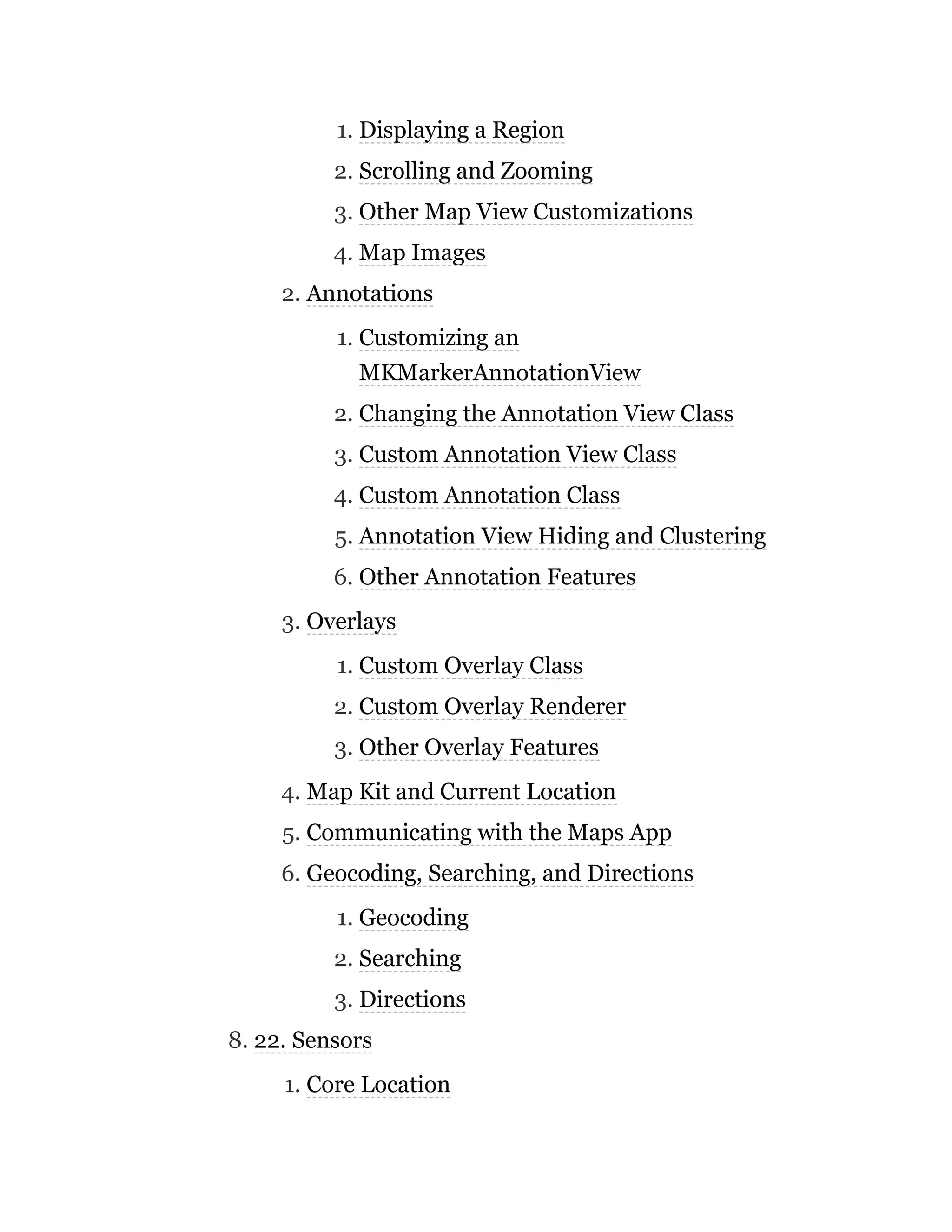 1. Displaying a Region
2. Scrolling and Zooming
3. Other Map View Customizations
4. Map Images

2. Annotations

1. Customizing an MKMarkerAnnotationView
2. Changing the Annotation View Class
3. Custom Annotation View Class
4. Custom Annotation Class
5. Annotation View Hiding and Clustering
6. Other Annotation Features

3. Overlays

1. Custom Overlay Class
2. Custom Overlay Renderer
3. Other Overlay Features

4. Map Kit and Current Location
5. Communicating with the Maps App
6. Geocoding, Searching, and Directions

1. Geocoding
2. Searching
3. Directions

8. 22. Sensors

1. Core Location